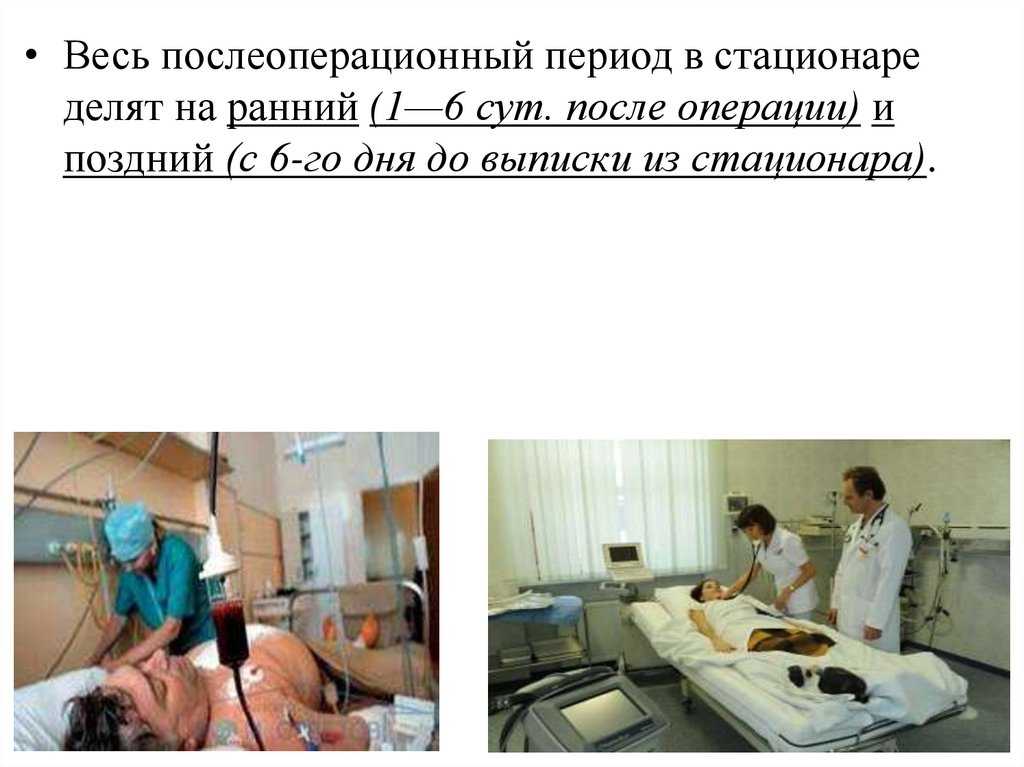 • Весь послеоперационный период в стационаре делят на ранний (1—6 сут. после операции) и поздний (с 6-го дня до выписки из стационара).